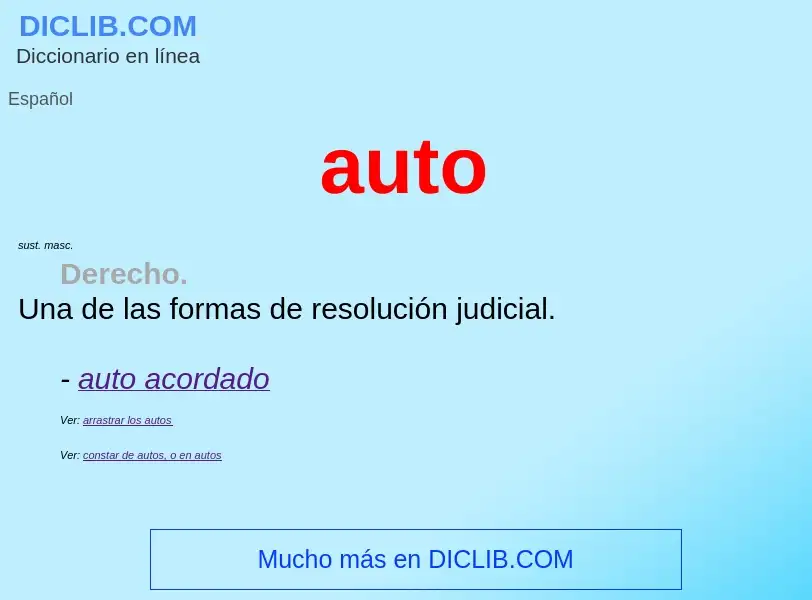 DICLIB.COM
Diccionario en línea

Español

auto

sust. masc.

Derecho.
Una de las formas de resolución judicial.

- auto acordado

Ver: arrastrar los autos

Ver: constar de autos, o en autos

Mucho más en DICLIB.COM